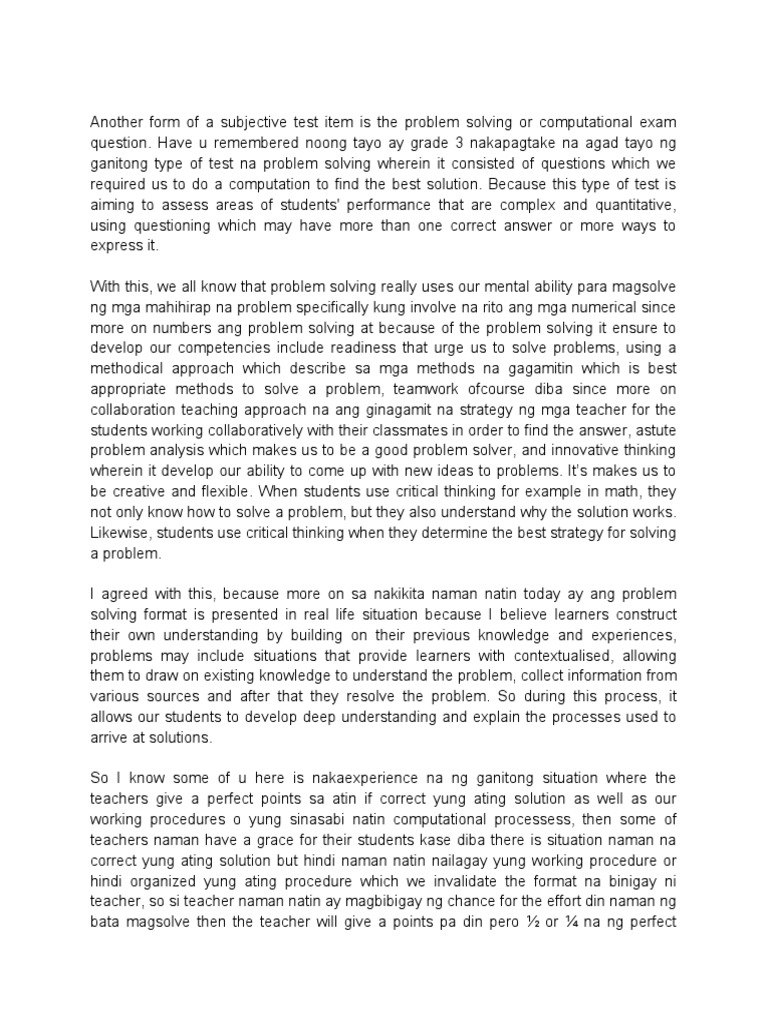 Another form of a subjective test item is the problem solving or computational exam question. Have u remembered noong tayo ay grade 3 nakapagtake na agad tayo ng ganitong type of test na problem solving wherein it consisted of questions which we required us to do a computation to find the best solution. Because this type of test is aiming to assess areas of students' performance that are complex and quantitative, using questioning which may have more than one correct answer or more ways to express it.

With this, we all know that problem solving really uses our mental ability para magsolve ng mga mahihirap na problem specifically kung involve na rito ang mga numerical since more on numbers ang problem solving at because of the problem solving it ensure to develop our competencies include readiness that urge us to solve problems, using a methodical approach which describe sa mga methods na gagamitin which is best appropriate methods to solve a problem, teamwork ofcourse diba since more on collaboration teaching approach na ang ginagamit na strategy ng mga teacher for the students working collaboratively with their classmates in order to find the answer, astute problem analysis which makes us to be a good problem solver, and innovative thinking wherein it develop our ability to come up with new ideas to problems. It's makes us to be creative and flexible. When students use critical thinking for example in math, they not only know how to solve a problem, but they also understand why the solution works. Likewise, students use critical thinking when they determine the best strategy for solving a problem.

I agreed with this, because more on sa nakikita naman natin today ay ang problem solving format is presented in real life situation because I believe learners construct their own understanding by building on their previous knowledge and experiences, problems may include situations that provide learners with contextualised, allowing them to draw on existing knowledge to understand the problem, collect information from various sources and after that they resolve the problem. So during this process, it allows our students to develop deep understanding and explain the processes used to arrive at solutions.

So I know some of u here is nakaexperience na ng ganitong situation where the teachers give a perfect points sa atin if correct yung ating solution as well as our working procedures o yung sinasabi natin computational processess, then some of teachers naman have a grace for their students kase diba there is situation naman na correct yung ating solution but hindi naman natin nailagay yung working procedure or hindi organized yung ating procedure which we invalidate the format na binigay ni teacher, so si teacher naman natin ay magbibigay ng chance for the effort din naman ng bata magsolve then the teacher will give a points pa din pero ½ or ¼ na ng perfect